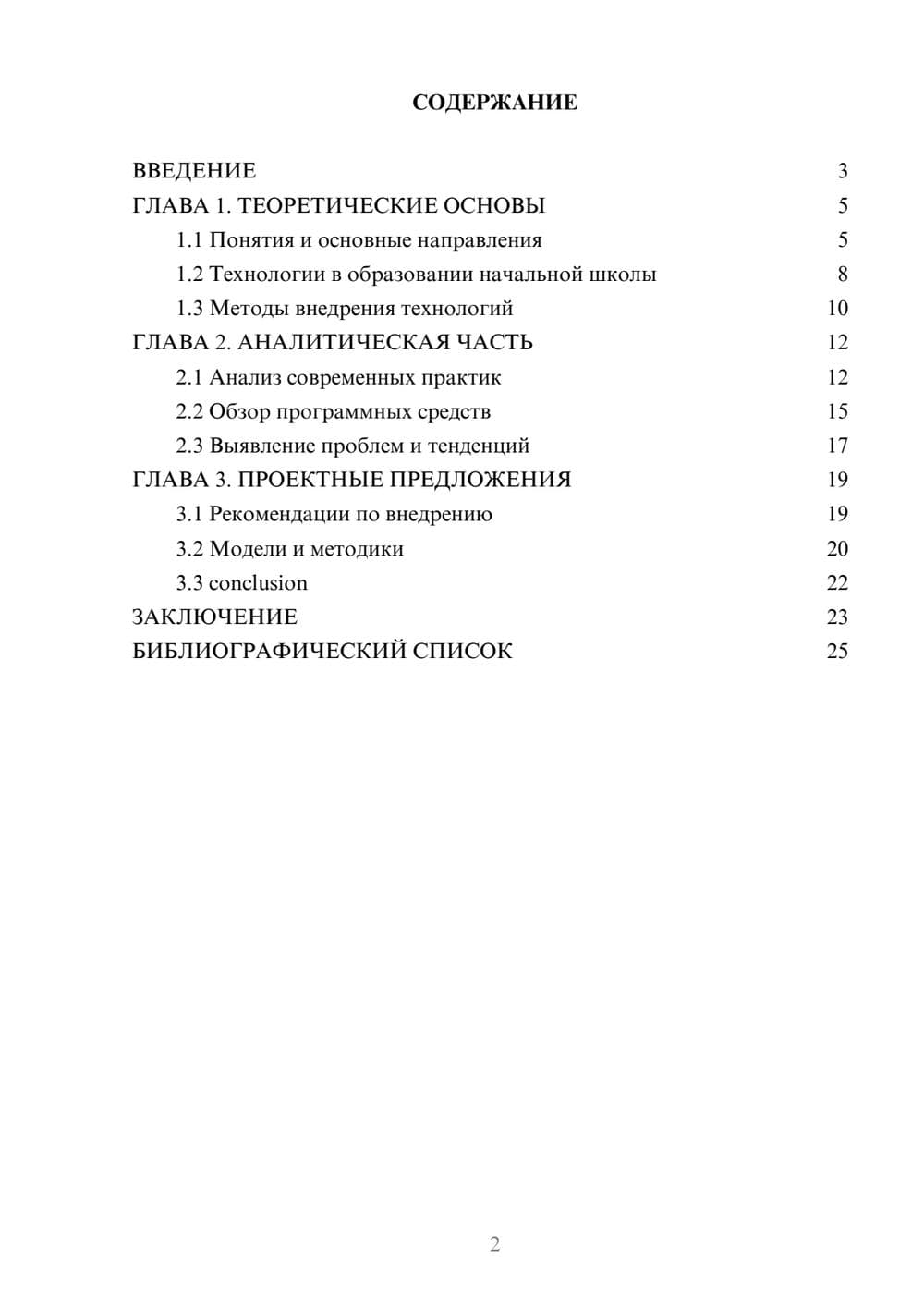 СОДЕРЖАНИЕ

ВВЕДЕНИЕ 3
ГЛАВА 1. ТЕОРЕТИЧЕСКИЕ ОСНОВЫ 5
1.1 Понятия и основные направления 5
1.2 Технологии в образовании начальной школы 8
1.3 Методы внедрения технологий 10
ГЛАВА 2. АНАЛИТИЧЕСКАЯ ЧАСТЬ 12
2.1 Анализ современных практик 12
2.2 Обзор программных средств 15
2.3 Выявление проблем и тенденций 17
ГЛАВА 3. ПРОЕКТНЫЕ ПРЕДЛОЖЕНИЯ 19
3.1 Рекомендации по внедрению 19
3.2 Модели и методики 20
3.3 conclusion 22
ЗАКЛЮЧЕНИЕ 23
БИБЛИОГРАФИЧЕСКИЙ СПИСОК 25

2